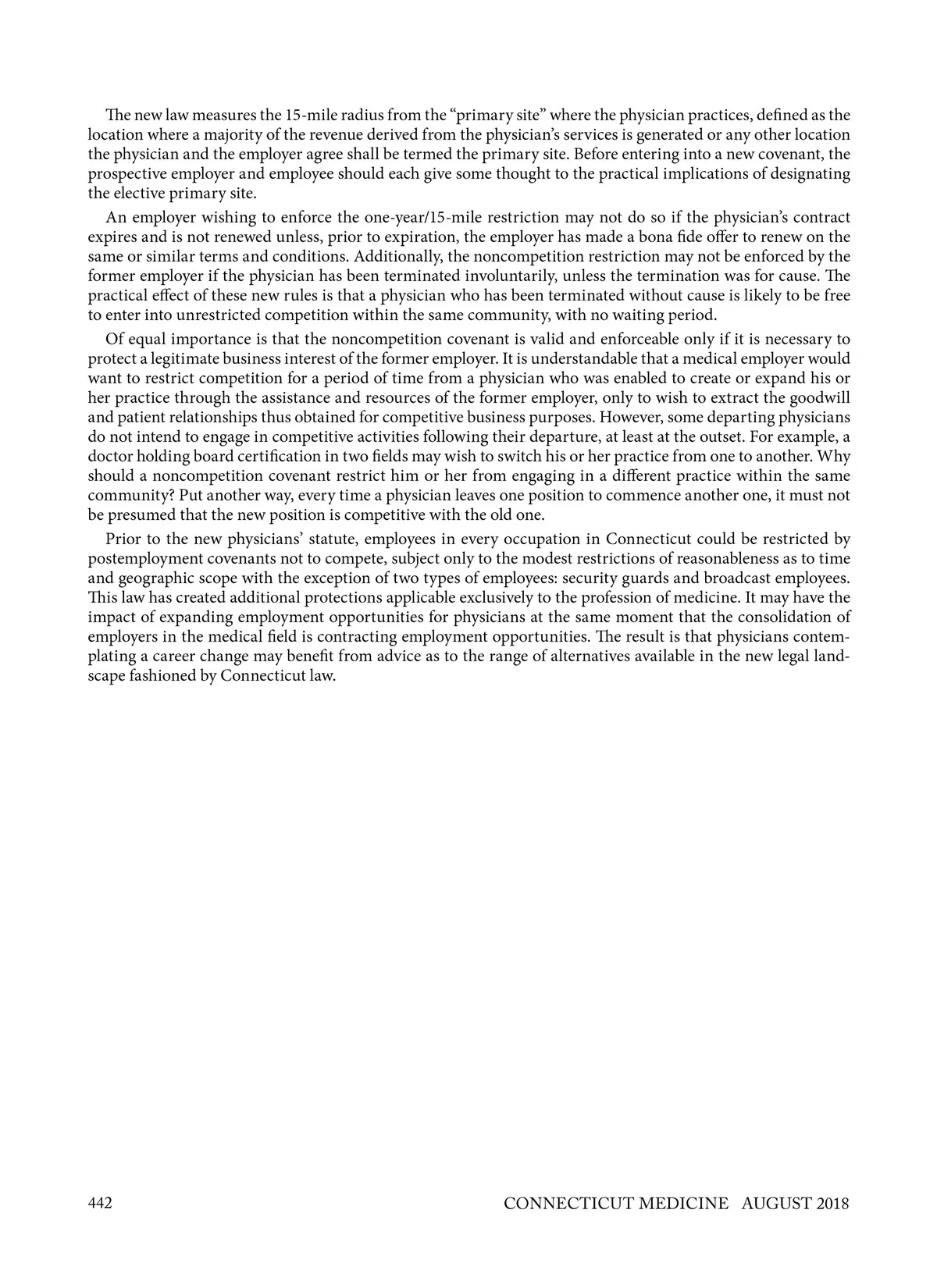 The new law measures the 15-mile radius from the “primary site” where the physician practices, defined as the location where a majority of the revenue derived from the physician’s services is generated or any other location the physician and the employer agree shall be termed the primary site. Before entering into a new covenant, the prospective employer and employee should each give some thought to the practical implications of designating the elective primary site.

An employer wishing to enforce the one-year/15-mile restriction may not do so if the physician’s contract expires and is not renewed unless, prior to expiration, the employer has made a bona fide offer to renew on the same or similar terms and conditions. Additionally, the noncompetition restriction may not be enforced by the former employer if the physician has been terminated involuntarily, unless the termination was for cause. The practical effect of these new rules is that a physician who has been terminated without cause is likely to be free to enter into unrestricted competition within the same community, with no waiting period.

Of equal importance is that the noncompetition covenant is valid and enforceable only if it is necessary to protect a legitimate business interest of the former employer. It is understandable that a medical employer would want to restrict competition for a period of time from a physician who was enabled to create or expand his or her practice through the assistance and resources of the former employer, only to wish to extract the goodwill and patient relationships thus obtained for competitive business purposes. However, some departing physicians do not intend to engage in competitive activities following their departure, at least at the outset. For example, a doctor holding board certification in two fields may wish to switch his or her practice from one to another. Why should a noncompetition covenant restrict him or her from engaging in a different practice within the same community? Put another way, every time a physician leaves one position to commence another one, it must not be presumed that the new position is competitive with the old one.

Prior to the new physicians’ statute, employees in every occupation in Connecticut could be restricted by postemployment covenants not to compete, subject only to the modest restrictions of reasonableness as to time and geographic scope with the exception of two types of employees: security guards and broadcast employees. This law has created additional protections applicable exclusively to the profession of medicine. It may have the impact of expanding employment opportunities for physicians at the same moment that the consolidation of employers in the medical field is contracting employment opportunities. The result is that physicians contemplating a career change may benefit from advice as to the range of alternatives available in the new legal landscape fashioned by Connecticut law.

442 CONNECTICUT MEDICINE AUGUST 2018